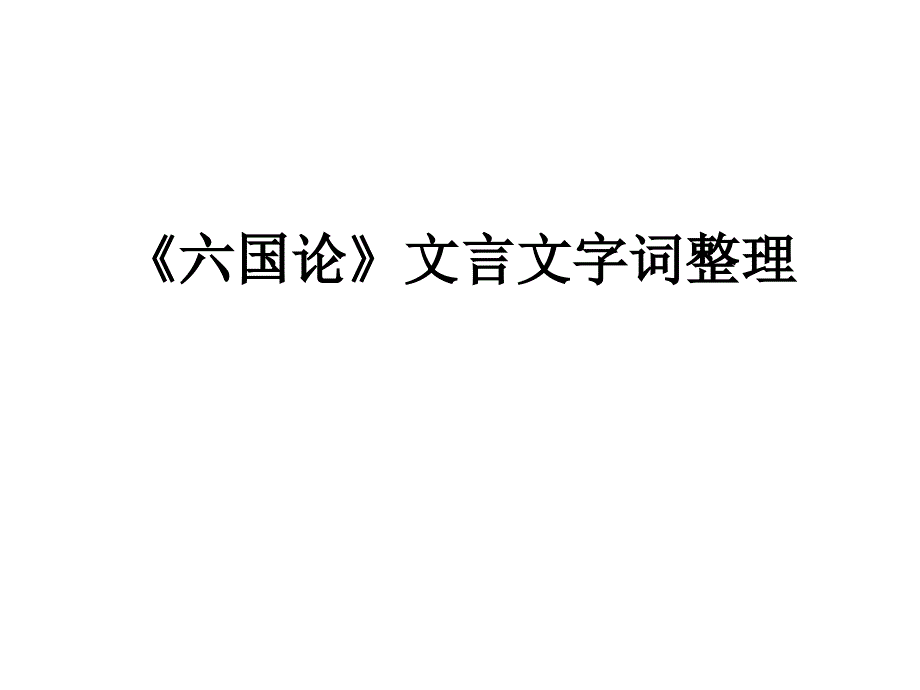 《六国论》文言文字词整理